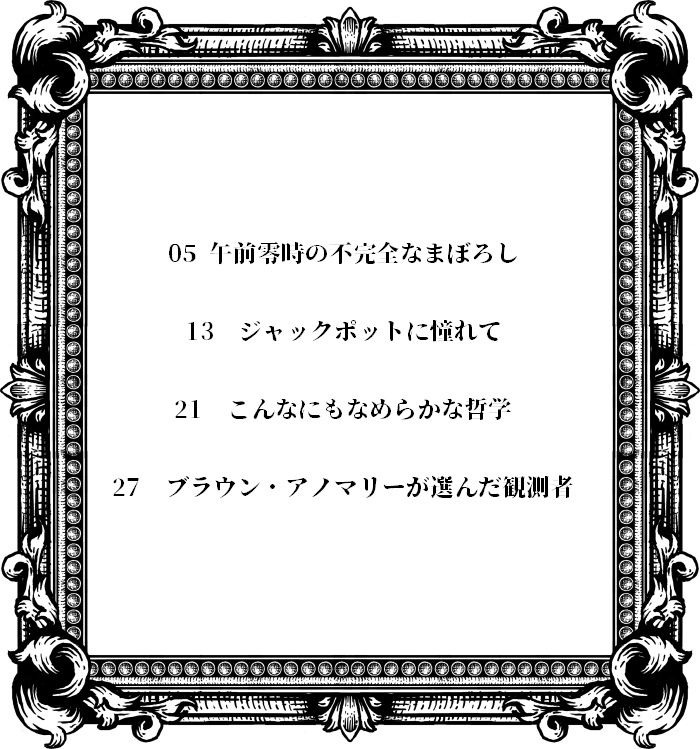 05 午前零時の不完全なまぼろし

13　ジャックポットに憧れて

21　こんなにもなめらかな哲学

27　ブラウン・アノマリーが選んだ観測者